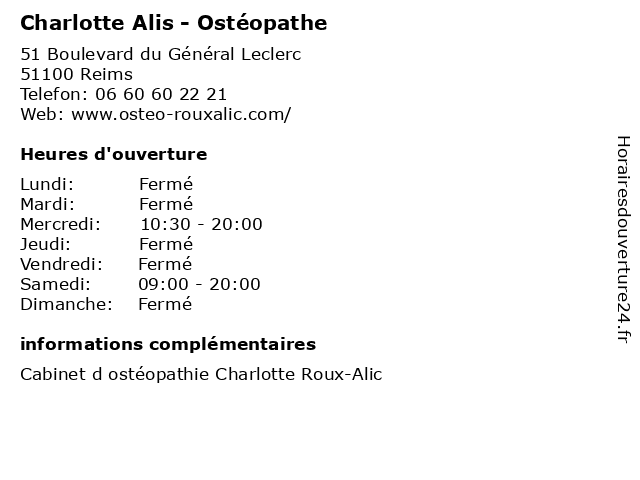 Charlotte Alis - Ostéopathe

51 Boulevard du Général Leclerc
51100 Reims
Telefon: 06 60 60 22 21
Web: www.osteo-rouxalic.com/

Heures d'ouverture

| | |
|---|---|
| Lundi: | Fermé |
| Mardi: | Fermé |
| Mercredi: | 10:30 - 20:00 |
| Jeudi: | Fermé |
| Vendredi: | Fermé |
| Samedi: | 09:00 - 20:00 |
| Dimanche: | Fermé |

informations complémentaires

Cabinet d ostéopathie Charlotte Roux-Alic

Horairesdouverture24.fr